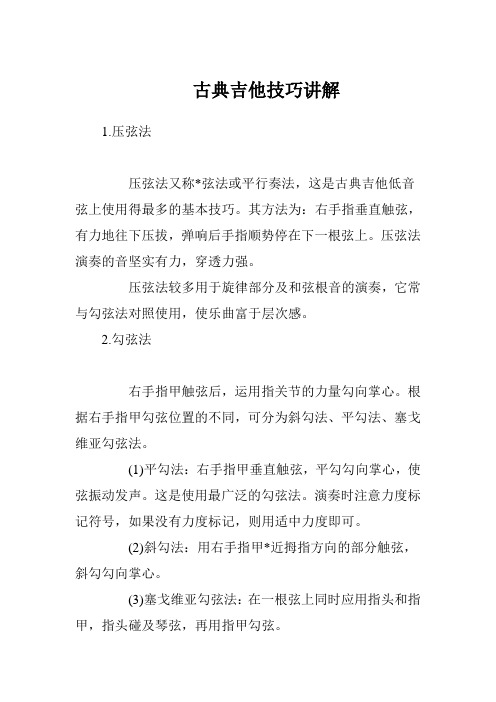 古典吉他技巧讲解

1.压弦法

压弦法又称*弦法或平行奏法，这是古典吉他低音弦上使用得最多的基本技巧。其方法为：右手指垂直触弦，有力地往下压拔，弹响后手指顺势停在下一根弦上。压弦法演奏的音坚实有力，穿透力强。

压弦法较多用于旋律部分及和弦根音的演奏，它常与勾弦法对照使用，使乐曲富于层次感。

2.勾弦法

右手指甲触弦后，运用指关节的力量勾向掌心。根据右手指甲勾弦位置的不同，可分为斜勾法、平勾法、塞戈维亚勾弦法。

(1)平勾法：右手指甲垂直触弦，平勾勾向掌心，使弦振动发声。这是使用最广泛的勾弦法。演奏时注意力度标记符号，如果没有力度标记，则用适中力度即可。

(2)斜勾法：用右手指甲*近拇指方向的部分触弦，斜勾勾向掌心。

(3)塞戈维亚勾弦法：在一根弦上同时应用指头和指甲，指头碰及琴弦，再用指甲勾弦。